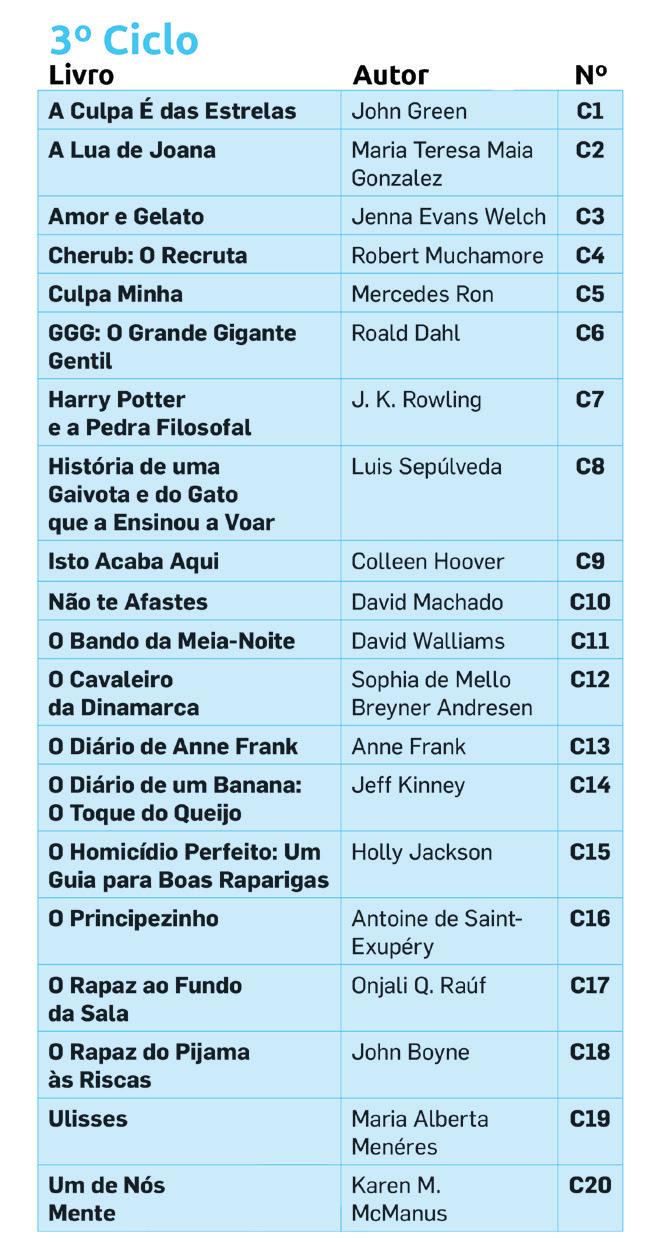 3º Ciclo

| Livro | Autor | Nº |
|---|---|---|
| A Culpa É das Estrelas | John Green | C1 |
| A Lua de Joana | Maria Teresa Maia Gonzalez | C2 |
| Amor e Gelato | Jenna Evans Welch | C3 |
| Cherub: O Recruta | Robert Muchamore | C4 |
| Culpa Minha | Mercedes Ron | C5 |
| GGG: O Grande Gigante Gentil | Roald Dahl | C6 |
| Harry Potter e a Pedra Filosofal | J. K. Rowling | C7 |
| História de uma Gaivota e do Gato que a Ensinou a Voar | Luis Sepúlveda | C8 |
| Isto Acaba Aqui | Colleen Hoover | C9 |
| Não te Afastes | David Machado | C10 |
| O Bando da Meia-Noite | David Walliams | C11 |
| O Cavaleiro da Dinamarca | Sophia de Mello Breyner Andresen | C12 |
| O Diário de Anne Frank | Anne Frank | C13 |
| O Diário de um Banana: O Toque do Queijo | Jeff Kinney | C14 |
| O Homicídio Perfeito: Um Guia para Boas Raparigas | Holly Jackson | C15 |
| O Principezinho | Antoine de Saint-Exupéry | C16 |
| O Rapaz ao Fundo da Sala | Onjali Q. Raúf | C17 |
| O Rapaz do Pijama às Riscas | John Boyne | C18 |
| Ulisses | Maria Alberta Menéres | C19 |
| Um de Nós Mente | Karen M. McManus | C20 |